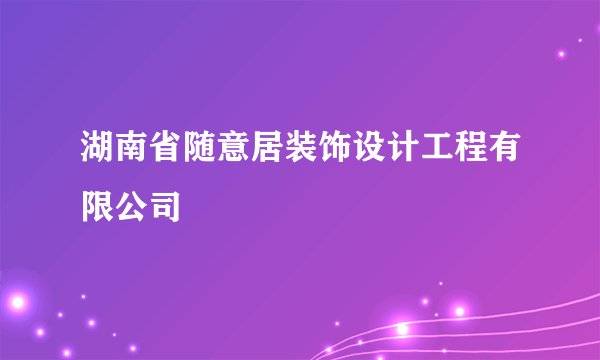 湖南省随意居装饰设计工程有限公司